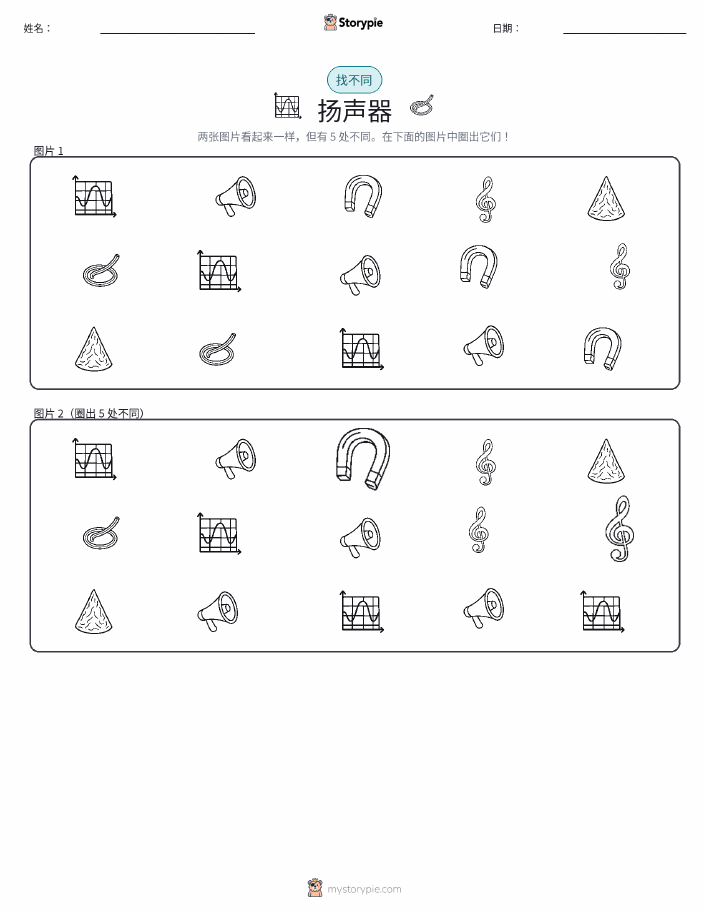 姓名：

Storypie

日期：

找不同

扬声器

两张图片看起来一样，但有 5 处不同。在下面的图片中圈出它们！

图片 1

图片 2（圈出 5 处不同）

mystorypie.com